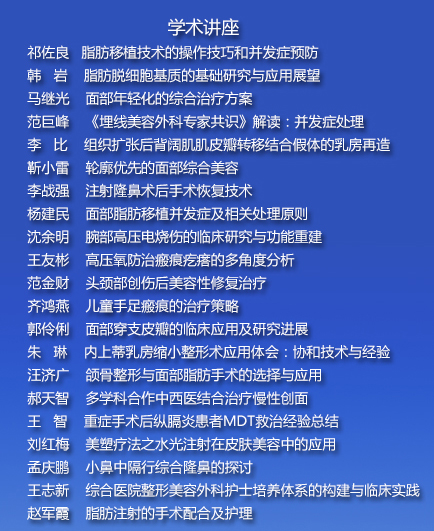 学术讲座

祁佐良　脂肪移植技术的操作技巧和并发症预防
韩　岩　脂肪脱细胞基质的基础研究与应用展望
马继光　面部年轻化的综合治疗方案
范巨峰　《埋线美容外科专家共识》解读：并发症处理
李　比　组织扩张后背阔肌肌皮瓣转移结合假体的乳房再造
靳小雷　轮廓优先的面部综合美容
李战强　注射隆鼻术后手术恢复技术
杨建民　面部脂肪移植并发症及相关处理原则
沈余明　腕部高压电烧伤的临床研究与功能重建
王友彬　高压氧防治瘢痕疙瘩的多角度分析
范金财　头颈部创伤后美容性修复治疗
齐鸿燕　儿童手足瘢痕的治疗策略
郭伶俐　面部穿支皮瓣的临床应用及研究进展
朱　琳　内上蒂乳房缩小整形术应用体会：协和技术与经验
汪济广　颌骨整形与面部脂肪手术的选择与应用
郝天智　多学科合作中西医结合治疗慢性创面
王　智　重症手术后纵膈炎患者MDT救治经验总结
刘红梅　美塑疗法之水光注射在皮肤美容中的应用
孟庆鹏　小鼻中隔行综合隆鼻的探讨
王志新　综合医院整形美容外科护士培养体系的构建与临床实践
赵军霞　脂肪注射的手术配合及护理